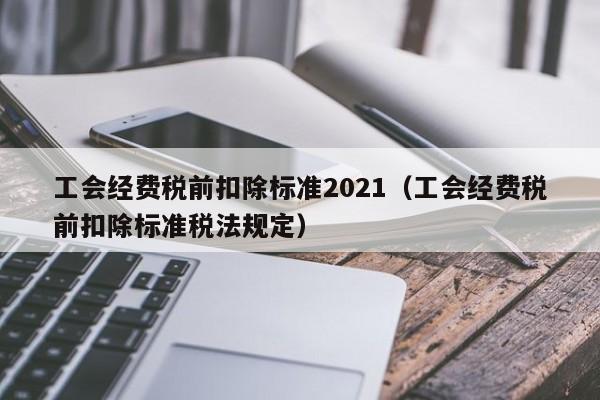 工会经费税前扣除标准2021（工会经费税前扣除标准税法规定）